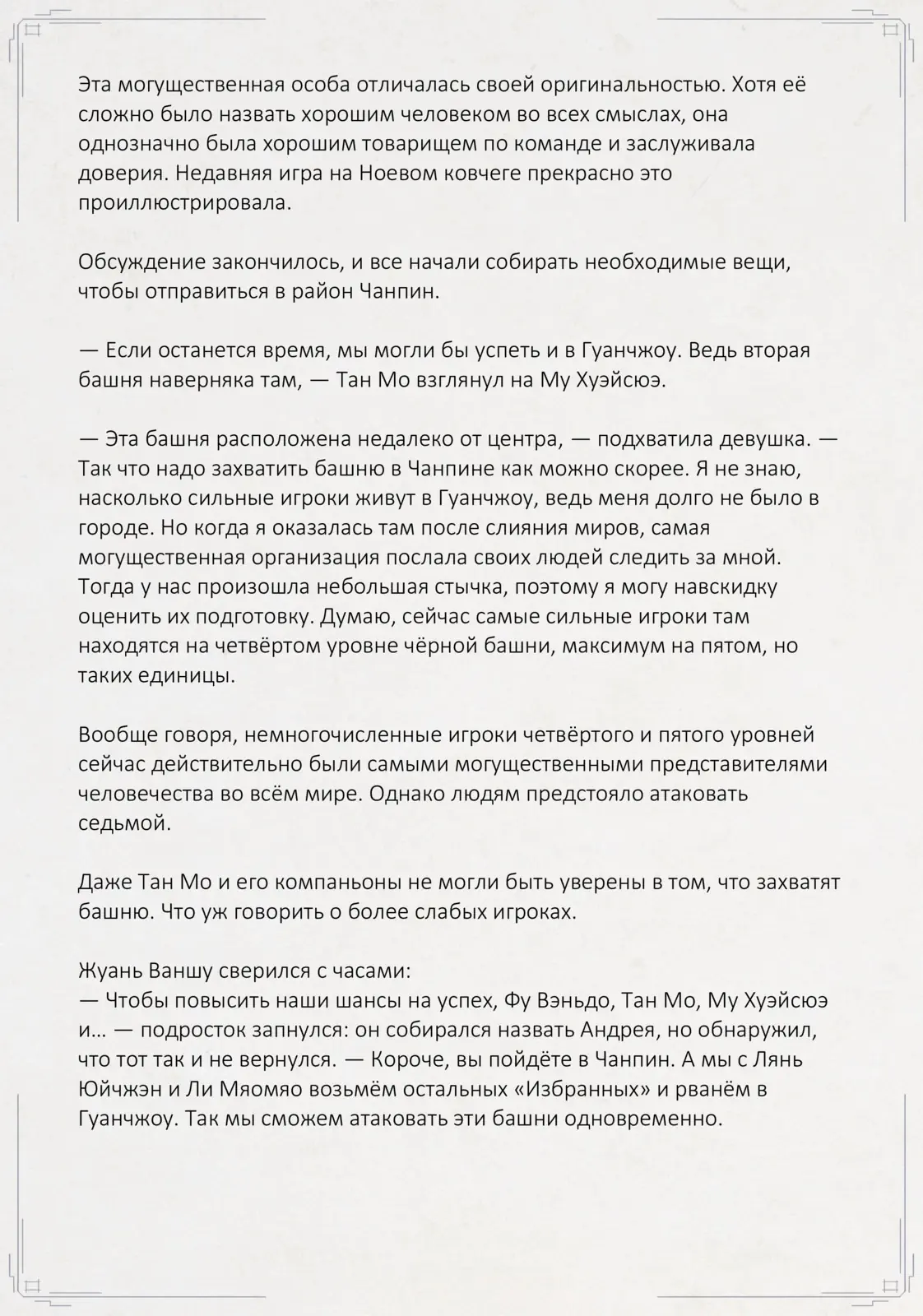 Эта могущественная особа отличалась своей оригинальностью. Хотя её сложно было назвать хорошим человеком во всех смыслах, она однозначно была хорошим товарищем по команде и заслуживала доверия. Недавняя игра на Ноевом ковчеге прекрасно это проиллюстрировала.

Обсуждение закончилось, и все начали собирать необходимые вещи, чтобы отправиться в район Чанпин.

— Если останется время, мы могли бы успеть и в Гуанчжоу. Ведь вторая башня наверняка там, — Тан Мо взглянул на Му Хуэйсюэ.

— Эта башня расположена недалеко от центра, — подхватила девушка. — Так что надо захватить башню в Чанпине как можно скорее. Я не знаю, насколько сильные игроки живут в Гуанчжоу, ведь меня долго не было в городе. Но когда я оказалась там после слияния миров, самая могущественная организация послала своих людей следить за мной. Тогда у нас произошла небольшая стычка, поэтому я могу навскидку оценить их подготовку. Думаю, сейчас самые сильные игроки там находятся на четвёртом уровне чёрной башни, максимум на пятом, но таких единицы.

Вообще говоря, немногочисленные игроки четвёртого и пятого уровней сейчас действительно были самыми могущественными представителями человечества во всём мире. Однако людям предстояло атаковать седьмой.

Даже Тан Мо и его компаньоны не могли быть уверены в том, что захватят башню. Что уж говорить о более слабых игроках.

Жуань Ваншу сверился с часами:
— Чтобы повысить наши шансы на успех, Фу Вэньдо, Тан Мо, Му Хуэйсюэ и… — подросток запнулся: он собирался назвать Андрея, но обнаружил, что тот так и не вернулся. — Короче, вы пойдёте в Чанпин. А мы с Лянь Юйчжэн и Ли Мяомяо возьмём остальных «Избранных» и рванём в Гуанчжоу. Так мы сможем атаковать эти башни одновременно.